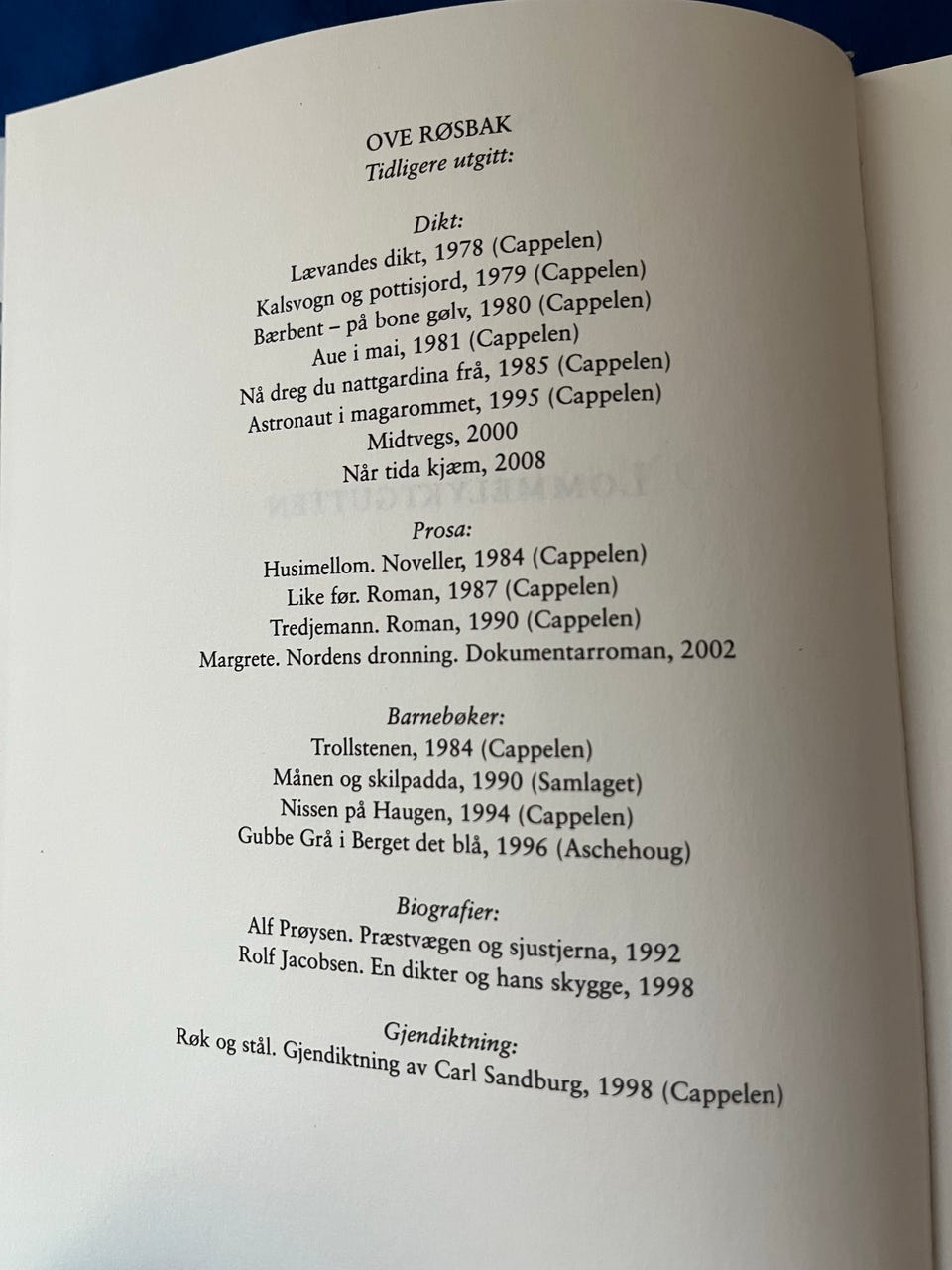 OVE RØSBAK
Tidligere utgitt:

Dikt:
Lævandes dikt, 1978 (Cappelen)
Kalsvogn og pottisjord, 1979 (Cappelen)
Bærbent – på bone gølv, 1980 (Cappelen)
Aue i mai, 1981 (Cappelen)
Nå dreg du nattgardina frå, 1985 (Cappelen)
Astronaut i magarommet, 1995 (Cappelen)
Midtvegs, 2000
Når tida kjæm, 2008

Prosa:
Husimellom. Noveller, 1984 (Cappelen)
Like før. Roman, 1987 (Cappelen)
Tredjemann. Roman, 1990 (Cappelen)
Margrete. Nordens dronning. Dokumentarroman, 2002

Barnebøker:
Trollstenen, 1984 (Cappelen)
Månen og skilpadda, 1990 (Samlaget)
Nissen på Haugen, 1994 (Cappelen)
Gubbe Grå i Berget det blå, 1996 (Aschehoug)

Biografier:
Alf Prøysen. Præstvægen og sjustjerna, 1992
Rolf Jacobsen. En dikter og hans skygge, 1998

Gjendiktning:
Røk og stål. Gjendiktning av Carl Sandburg, 1998 (Cappelen)